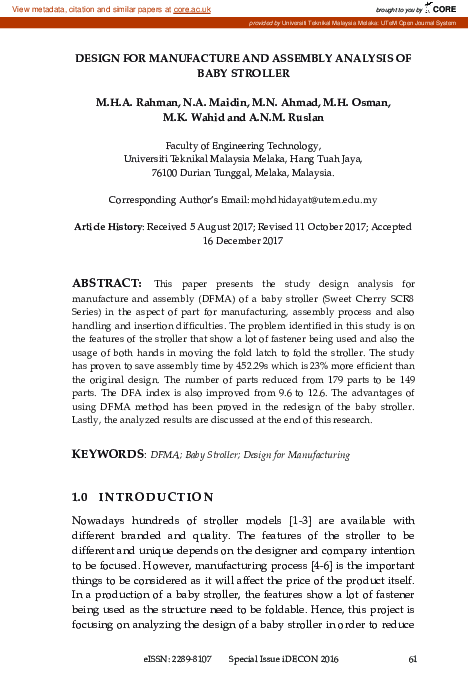 View metadata, citation and similar papers at core.ac.uk

brought to you by CORE

provided by Universiti Teknikal Malaysia Melaka: UTeM Open Journal System

DESIGN FOR MANUFACTURE AND ASSEMBLY ANALYSIS OF BABY STROLLER

M.H.A. Rahman, N.A. Maidin, M.N. Ahmad, M.H. Osman, M.K. Wahid and A.N.M. Ruslan

Faculty of Engineering Technology, Universiti Teknikal Malaysia Melaka, Hang Tuah Jaya, 76100 Durian Tunggal, Melaka, Malaysia.

Corresponding Author's Email: mohdhidayat@utem.edu.my

Article History: Received 5 August 2017; Revised 11 October 2017; Accepted 16 December 2017

ABSTRACT: This paper presents the study design analysis for manufacture and assembly (DFMA) of a baby stroller (Sweet Cherry SCR8 Series) in the aspect of part for manufacturing, assembly process and also handling and insertion difficulties. The problem identified in this study is on the features of the stroller that show a lot of fastener being used and also the usage of both hands in moving the fold latch to fold the stroller. The study has proven to save assembly time by 452.29s which is 23% more efficient than the original design. The number of parts reduced from 179 parts to be 149 parts. The DFA index is also improved from 9.6 to 12.6. The advantages of using DFMA method has been proved in the redesign of the baby stroller. Lastly, the analyzed results are discussed at the end of this research.

KEYWORDS: DFMA; Baby Stroller; Design for Manufacturing

1.0 INTRODUCTION

Nowadays hundreds of stroller models [1-3] are available with different branded and quality. The features of the stroller to be different and unique depends on the designer and company intention to be focused. However, manufacturing process [4-6] is the important things to be considered as it will affect the price of the product itself. In a production of a baby stroller, the features show a lot of fastener being used as the structure need to be foldable. Hence, this project is focusing on analyzing the design of a baby stroller in order to reduce

eISSN: 2289-8107 Special Issue iDECON 2016 61